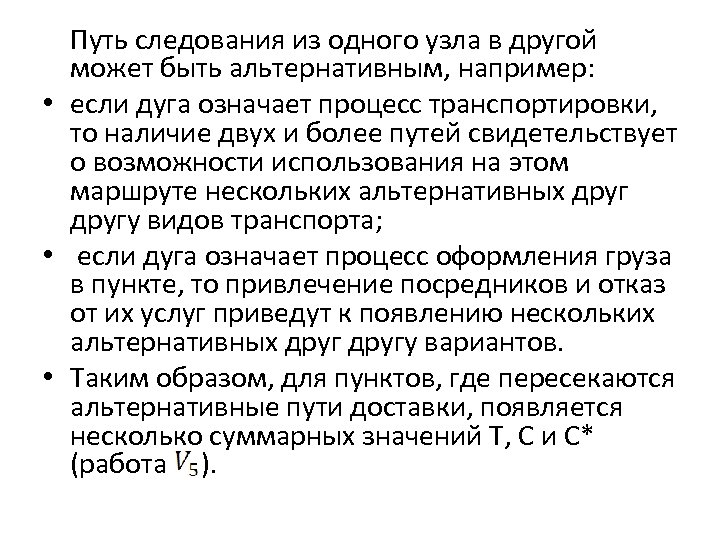 Путь следования из одного узла в другой может быть альтернативным, например:

• если дуга означает процесс транспортировки, то наличие двух и более путей свидетельствует о возможности использования на этом маршруте нескольких альтернативных друг другу видов транспорта;

• если дуга означает процесс оформления груза в пункте, то привлечение посредников и отказ от их услуг приведут к появлению нескольких альтернативных друг другу вариантов.

• Таким образом, для пунктов, где пересекаются альтернативные пути доставки, появляется несколько суммарных значений T, C и C* (работа $V_5$).